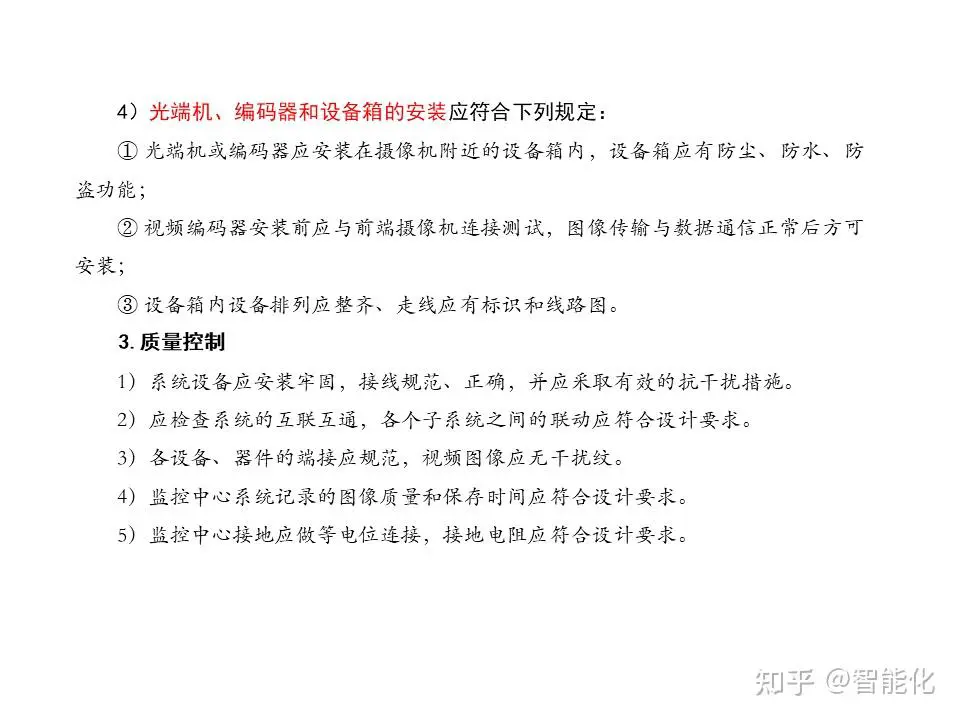 4）光端机、编码器和设备箱的安装应符合下列规定：

① 光端机或编码器应安装在摄像机附近的设备箱内，设备箱应有防尘、防水、防盗功能；

② 视频编码器安装前应与前端摄像机连接测试，图像传输与数据通信正常后方可安装；

③ 设备箱内设备排列应整齐、走线应有标识和线路图。

3. 质量控制

1）系统设备应安装牢固，接线规范、正确，并应采取有效的抗干扰措施。

2）应检查系统的互联互通，各个子系统之间的联动应符合设计要求。

3）各设备、器件的端接应规范，视频图像应无干扰纹。

4）监控中心系统记录的图像质量和保存时间应符合设计要求。

5）监控中心接地应做等电位连接，接地电阻应符合设计要求。

知乎 @智能化